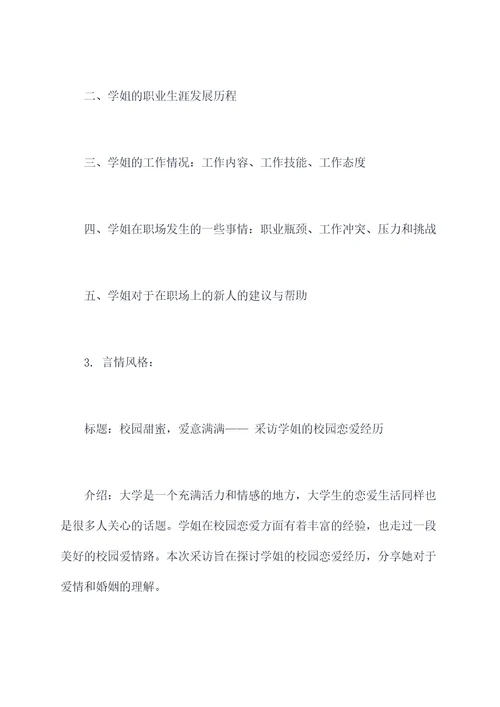 二、学姐的职业生涯发展历程

三、学姐的工作情况：工作内容、工作技能、工作态度

四、学姐在职场发生的一些事情：职业瓶颈、工作冲突、压力和挑战

五、学姐对于在职场上的新人的建议与帮助

3. 言情风格：

标题：校园甜蜜，爱意满满—— 采访学姐的校园恋爱经历

介绍：大学是一个充满活力和情感的地方，大学生的恋爱生活同样也是很多人关心的话题。学姐在校园恋爱方面有着丰富的经验，也走过一段美好的校园爱情路。本次采访旨在探讨学姐的校园恋爱经历，分享她对于爱情和婚姻的理解。